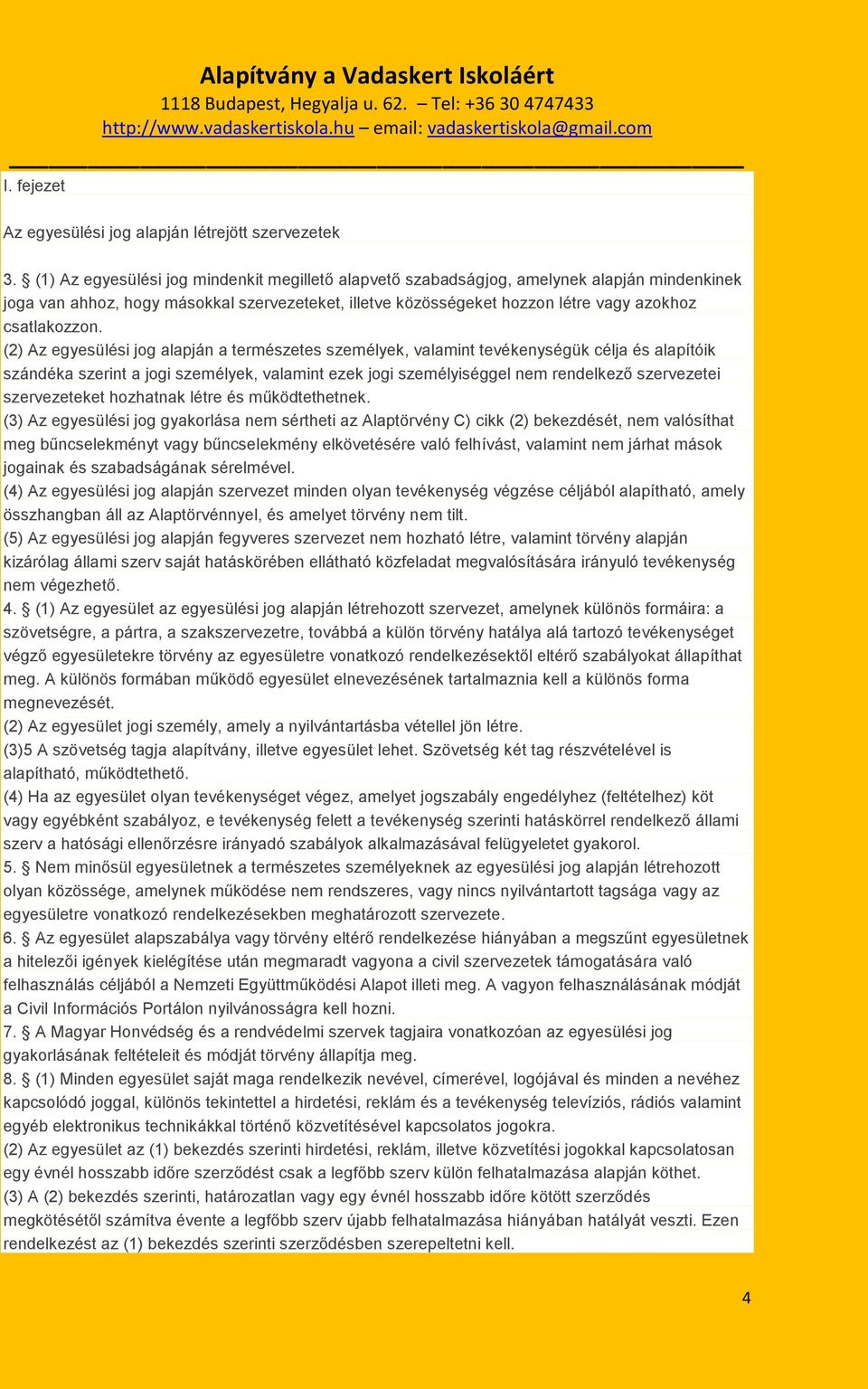 Alapítvány a Vadaskert Iskoláért
1118 Budapest, Hegyalja u. 62. – Tel: +36 30 4747433
http://www.vadaskertiskola.hu – email: vadaskertiskola@gmail.com

I. fejezet

Az egyesülési jog alapján létrejött szervezetek

3. § (1) Az egyesülési jog mindenkit megillető alapvető szabadságjog, amelynek alapján mindenkinek joga van ahhoz, hogy másokkal szervezeteket, illetve közösségeket hozzon létre vagy azokhoz csatlakozzon.
(2) Az egyesülési jog alapján a természetes személyek, valamint tevékenységük célja és alapítóik szándéka szerint a jogi személyek, valamint ezek jogi személyiséggel nem rendelkező szervezetei szervezeteket hozhatnak létre és működtethetnek.
(3) Az egyesülési jog gyakorlása nem sértheti az Alaptörvény C) cikk (2) bekezdését, nem valósíthat meg bűncselekményt vagy bűncselekmény elkövetésére való felhívást, valamint nem járhat mások jogainak és szabadságának sérelmével.
(4) Az egyesülési jog alapján szervezet minden olyan tevékenység végzése céljából alapítható, amely összhangban áll az Alaptörvénnyel, és amelyet törvény nem tilt.
(5) Az egyesülési jog alapján fegyveres szervezet nem hozható létre, valamint törvény alapján kizárólag állami szerv saját hatáskörében ellátható közfeladat megvalósítására irányuló tevékenység nem végezhető.
4. § (1) Az egyesület az egyesülési jog alapján létrehozott szervezet, amelynek különös formáira: a szövetségre, a pártra, a szakszervezetre, továbbá a külön törvény hatálya alá tartozó tevékenységet végző egyesületekre törvény az egyesületre vonatkozó rendelkezésektől eltérő szabályokat állapíthat meg. A különös formában működő egyesület elnevezésének tartalmaznia kell a különös forma megnevezését.
(2) Az egyesület jogi személy, amely a nyilvántartásba vétellel jön létre.
(3)5 A szövetség tagja alapítvány, illetve egyesület lehet. Szövetség két tag részvételével is alapítható, működtethető.
(4) Ha az egyesület olyan tevékenységet végez, amelyet jogszabály engedélyhez (feltételhez) köt vagy egyébként szabályoz, e tevékenység felett a tevékenység szerinti hatáskörrel rendelkező állami szerv a hatósági ellenőrzésre irányadó szabályok alkalmazásával felügyeletet gyakorol.
5. § Nem minősül egyesületnek a természetes személyeknek az egyesülési jog alapján létrehozott olyan közössége, amelynek működése nem rendszeres, vagy nincs nyilvántartott tagsága vagy az egyesületre vonatkozó rendelkezésekben meghatározott szervezete.
6. § Az egyesület alapszabálya vagy törvény eltérő rendelkezése hiányában a megszűnt egyesületnek a hitelezői igények kielégítése után megmaradt vagyona a civil szervezetek támogatására való felhasználás céljából a Nemzeti Együttműködési Alapot illeti meg. A vagyon felhasználásának módját a Civil Információs Portálon nyilvánosságra kell hozni.
7. § A Magyar Honvédség és a rendvédelmi szervek tagjaira vonatkozóan az egyesülési jog gyakorlásának feltételeit és módját törvény állapítja meg.
8. § (1) Minden egyesület saját maga rendelkezik nevével, címerével, logójával és minden a nevéhez kapcsolódó joggal, különös tekintettel a hirdetési, reklám és a tevékenység televíziós, rádiós valamint egyéb elektronikus technikákkal történő közvetítésével kapcsolatos jogokra.
(2) Az egyesület az (1) bekezdés szerinti hirdetési, reklám, illetve közvetítési jogokkal kapcsolatosan egy évnél hosszabb időre szerződést csak a legfőbb szerv külön felhatalmazása alapján köthet.
(3) A (2) bekezdés szerinti, határozatlan vagy egy évnél hosszabb időre kötött szerződés megkötésétől számítva évente a legfőbb szerv újabb felhatalmazása hiányában hatályát veszti. Ezen rendelkezést az (1) bekezdés szerinti szerződésben szerepeltetni kell.

4